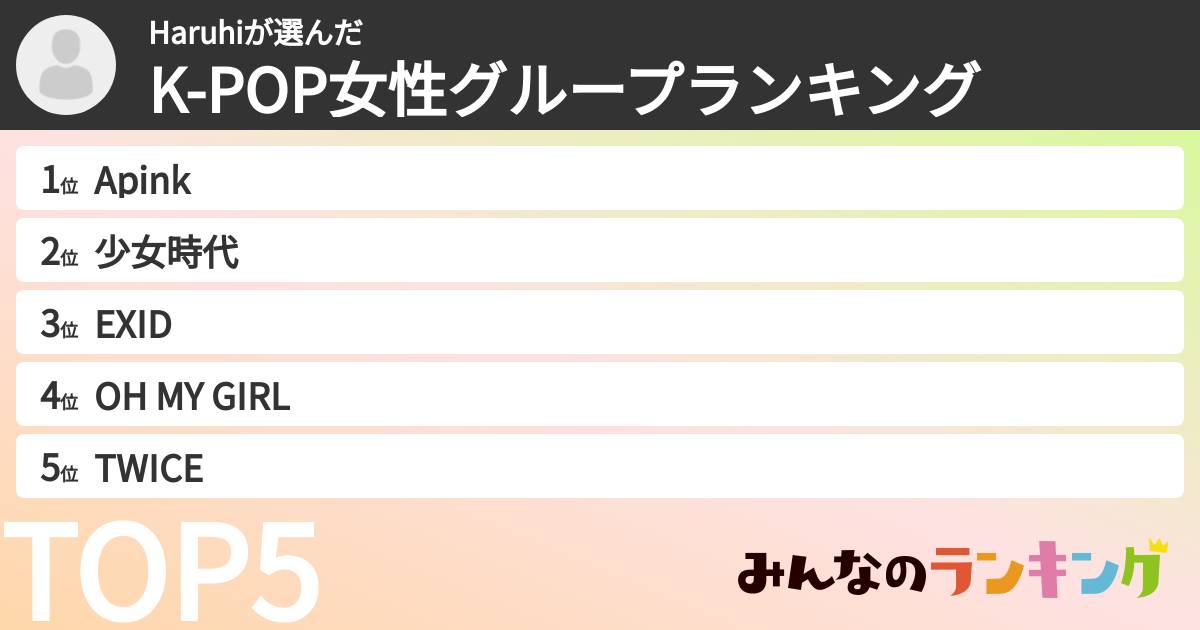 Haruhiが選んだ
K-POP女性グループランキング

1位 Apink
2位 少女時代
3位 EXID
4位 OH MY GIRL
5位 TWICE

TOP5

みんなのランキング